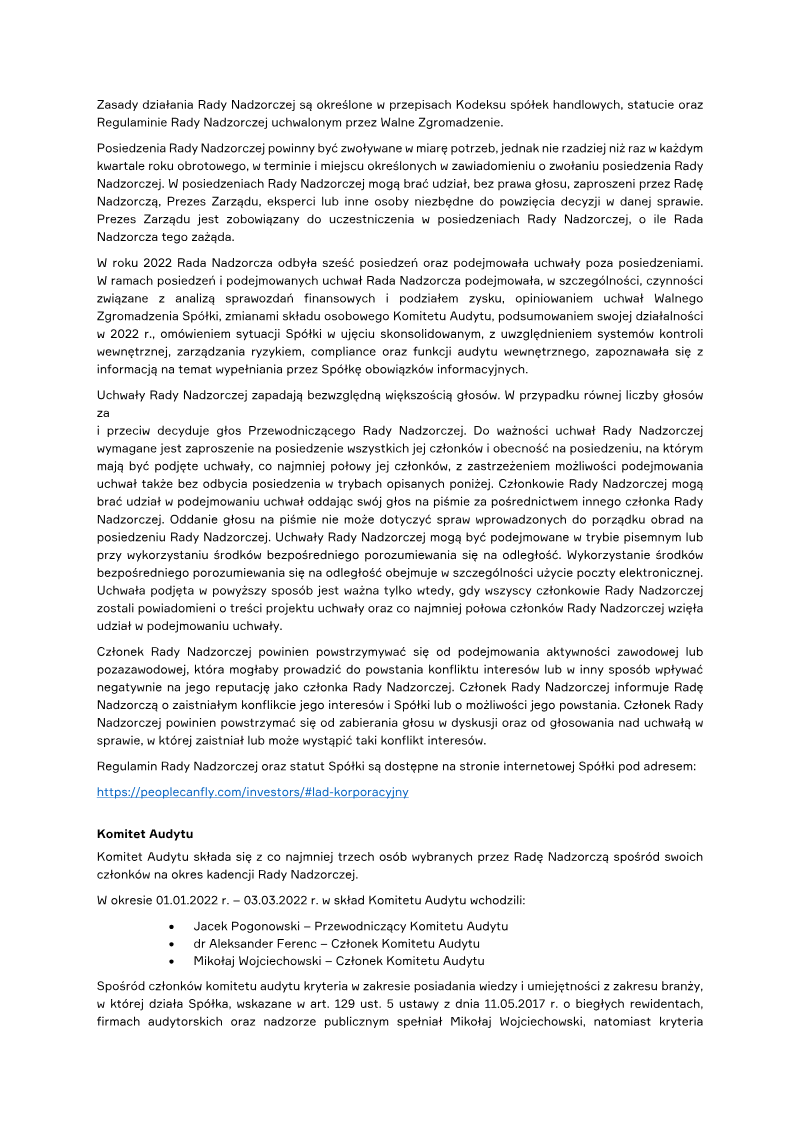 Zasady działania Rady Nadzorczej są określone w przepisach Kodeksu spółek handlowych, statucie oraz Regulaminie Rady Nadzorczej uchwalonym przez Walne Zgromadzenie.

Posiedzenia Rady Nadzorczej powinny być zwoływane w miarę potrzeb, jednak nie rzadziej niż raz w każdym kwartale roku obrotowego, w terminie i miejscu określonych w zawiadomieniu o zwołaniu posiedzenia Rady Nadzorczej. W posiedzeniach Rady Nadzorczej mogą brać udział, bez prawa głosu, zaproszeni przez Radę Nadzorczą, Prezes Zarządu, eksperci lub inne osoby niezbędne do powzięcia decyzji w danej sprawie. Prezes Zarządu jest zobowiązany do uczestniczenia w posiedzeniach Rady Nadzorczej, o ile Rada Nadzorcza tego zażąda.

W roku 2022 Rada Nadzorcza odbyła sześć posiedzeń oraz podejmowała uchwały poza posiedzeniami. W ramach posiedzeń i podejmowanych uchwał Rada Nadzorcza podejmowała, w szczególności, czynności związane z analizą sprawozdań finansowych i podziałem zysku, opiniowaniem uchwał Walnego Zgromadzenia Spółki, zmianami składu osobowego Komitetu Audytu, podsumowaniem swojej działalności w 2022 r., omówieniem sytuacji Spółki w ujęciu skonsolidowanym, z uwzględnieniem systemów kontroli wewnętrznej, zarządzania ryzykiem, compliance oraz funkcji audytu wewnętrznego, zapoznawała się z informacją na temat wypełniania przez Spółkę obowiązków informacyjnych.

Uchwały Rady Nadzorczej zapadają bezwzględną większością głosów. W przypadku równej liczby głosów za

i przeciw decyduje głos Przewodniczącego Rady Nadzorczej. Do ważności uchwał Rady Nadzorczej wymagane jest zaproszenie na posiedzenie wszystkich jej członków i obecność na posiedzeniu, na którym mają być podjęte uchwały, co najmniej połowy jej członków, z zastrzeżeniem możliwości podejmowania uchwał także bez odbycia posiedzenia w trybach opisanych poniżej. Członkowie Rady Nadzorczej mogą brać udział w podejmowaniu uchwał oddając swój głos na piśmie za pośrednictwem innego członka Rady Nadzorczej. Oddanie głosu na piśmie nie może dotyczyć spraw wprowadzonych do porządku obrad na posiedzeniu Rady Nadzorczej. Uchwały Rady Nadzorczej mogą być podejmowane w trybie pisemnym lub przy wykorzystaniu środków bezpośredniego porozumiewania się na odległość. Wykorzystanie środków bezpośredniego porozumiewania się na odległość obejmuje w szczególności użycie poczty elektronicznej. Uchwała podjęta w powyższy sposób jest ważna tylko wtedy, gdy wszyscy członkowie Rady Nadzorczej zostali powiadomieni o treści projektu uchwały oraz co najmniej połowa członków Rady Nadzorczej wzięła udział w podejmowaniu uchwały.

Członek Rady Nadzorczej powinien powstrzymywać się od podejmowania aktywności zawodowej lub pozazawodowej, która mogłaby prowadzić do powstania konfliktu interesów lub w inny sposób wpływać negatywnie na jego reputację jako członka Rady Nadzorczej. Członek Rady Nadzorczej informuje Radę Nadzorczą o zaistniałym konflikcie jego interesów i Spółki lub o możliwości jego powstania. Członek Rady Nadzorczej powinien powstrzymać się od zabierania głosu w dyskusji oraz od głosowania nad uchwałą w sprawie, w której zaistniał lub może wystąpić taki konflikt interesów.

Regulamin Rady Nadzorczej oraz statut Spółki są dostępne na stronie internetowej Spółki pod adresem:

https://peoplecanfly.com/investors/#lad-korporacyjny

Komitet Audytu

Komitet Audytu składa się z co najmniej trzech osób wybranych przez Radę Nadzorczą spośród swoich członków na okres kadencji Rady Nadzorczej.

W okresie 01.01.2022 r. – 03.03.2022 r. w skład Komitetu Audytu wchodzili:

• Jacek Pogonowski – Przewodniczący Komitetu Audytu
• dr Aleksander Ferenc – Członek Komitetu Audytu
• Mikołaj Wojciechowski – Członek Komitetu Audytu

Spośród członków komitetu audytu kryteria w zakresie posiadania wiedzy i umiejętności z zakresu branży, w której działa Spółka, wskazane w art. 129 ust. 5 ustawy z dnia 11.05.2017 r. o biegłych rewidentach, firmach audytorskich oraz nadzorze publicznym spełniał Mikołaj Wojciechowski, natomiast kryteria